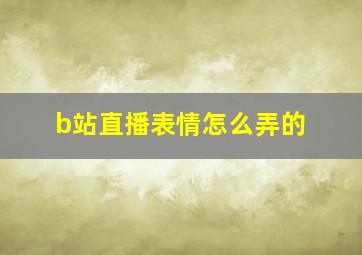 b站直播表情怎么弄的